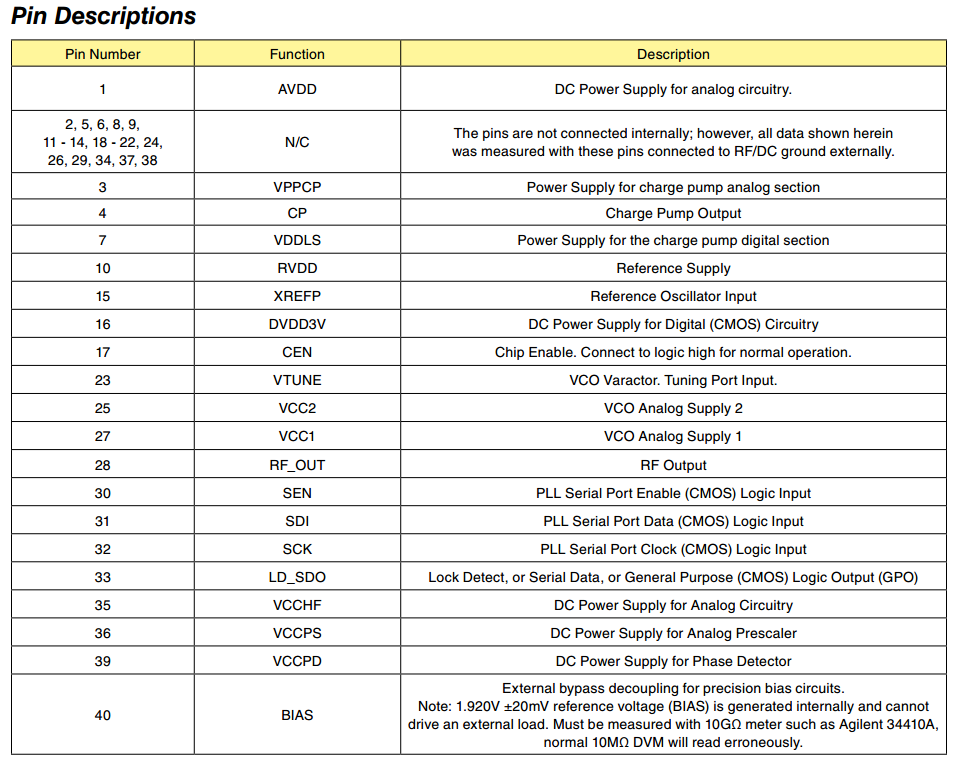 Pin Descriptions

| Pin Number | Function | Description |
|---|---|---|
| 1 | AVDD | DC Power Supply for analog circuitry. |
| 2, 5, 6, 8, 9, 11 - 14, 18 - 22, 24, 26, 29, 34, 37, 38 | N/C | The pins are not connected internally; however, all data shown herein was measured with these pins connected to RF/DC ground externally. |
| 3 | VPPCP | Power Supply for charge pump analog section |
| 4 | CP | Charge Pump Output |
| 7 | VDDLS | Power Supply for the charge pump digital section |
| 10 | RVDD | Reference Supply |
| 15 | XREFP | Reference Oscillator Input |
| 16 | DVDD3V | DC Power Supply for Digital (CMOS) Circuitry |
| 17 | CEN | Chip Enable. Connect to logic high for normal operation. |
| 23 | VTUNE | VCO Varactor. Tuning Port Input. |
| 25 | VCC2 | VCO Analog Supply 2 |
| 27 | VCC1 | VCO Analog Supply 1 |
| 28 | RF_OUT | RF Output |
| 30 | SEN | PLL Serial Port Enable (CMOS) Logic Input |
| 31 | SDI | PLL Serial Port Data (CMOS) Logic Input |
| 32 | SCK | PLL Serial Port Clock (CMOS) Logic Input |
| 33 | LD_SDO | Lock Detect, or Serial Data, or General Purpose (CMOS) Logic Output (GPO) |
| 35 | VCCHF | DC Power Supply for Analog Circuitry |
| 36 | VCCPS | DC Power Supply for Analog Prescaler |
| 39 | VCCPD | DC Power Supply for Phase Detector |
| 40 | BIAS | External bypass decoupling for precision bias circuits. Note: 1.920V ±20mV reference voltage (BIAS) is generated internally and cannot drive an external load. Must be measured with 10GΩ meter such as Agilent 34410A, normal 10MΩ DVM will read erroneously. |